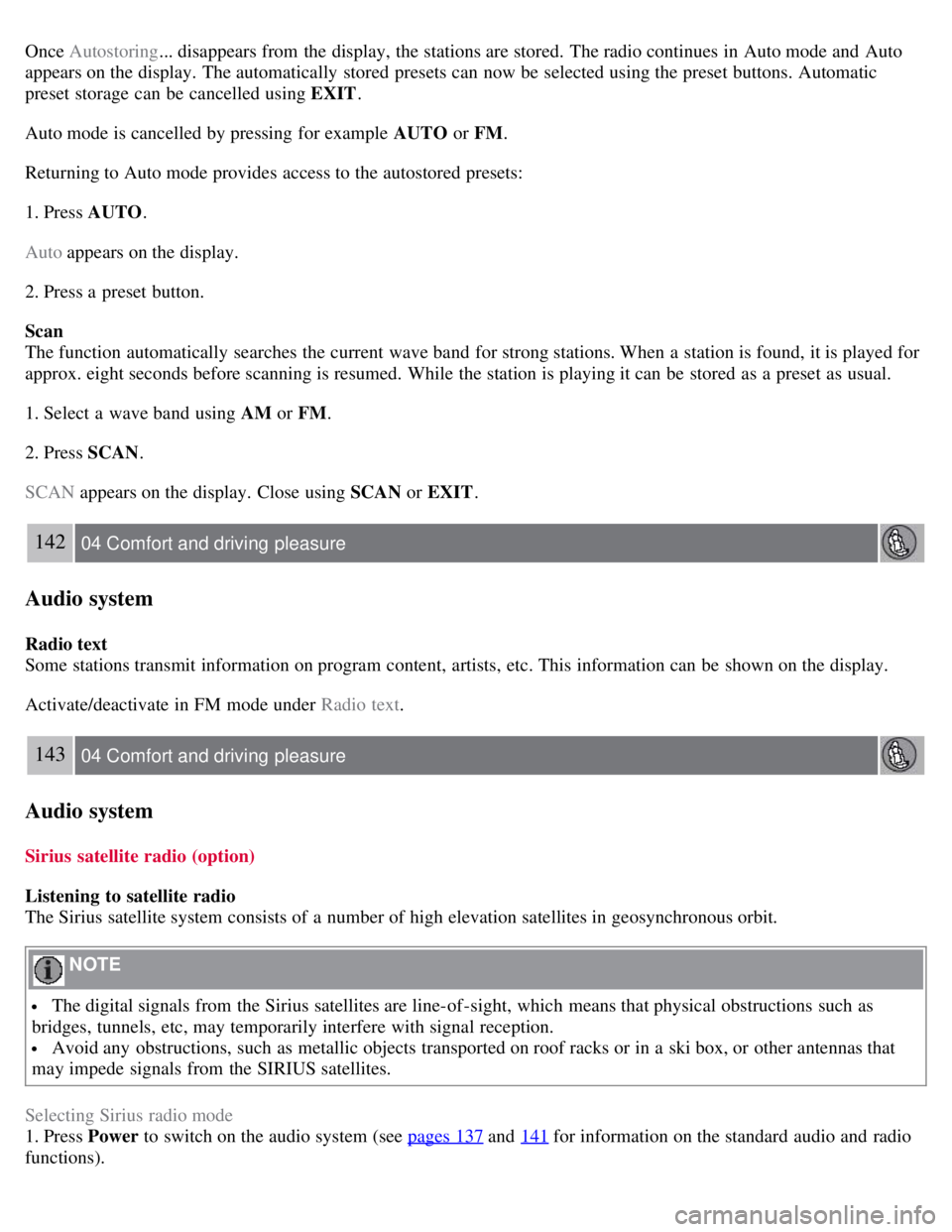 Once Autostoring... disappears from the display, the stations are stored. The radio continues in Auto mode and Auto appears on the display. The automatically stored presets can now be selected using the preset buttons. Automatic preset storage can be cancelled using EXIT.

Auto mode is cancelled by pressing for example AUTO or FM.

Returning to Auto mode provides access to the autostored presets:

1. Press AUTO.

Auto appears on the display.

2. Press a preset button.

Scan
The function automatically searches the current wave band for strong stations. When a station is found, it is played for approx. eight seconds before scanning is resumed. While the station is playing it can be stored as a preset as usual.

1. Select a wave band using AM or FM.

2. Press SCAN.

SCAN appears on the display. Close using SCAN or EXIT.

142 04 Comfort and driving pleasure

Audio system

Radio text
Some stations transmit information on program content, artists, etc. This information can be shown on the display.

Activate/deactivate in FM mode under Radio text.

143 04 Comfort and driving pleasure

Audio system

Sirius satellite radio (option)

Listening to satellite radio
The Sirius satellite system consists of a number of high elevation satellites in geosynchronous orbit.

NOTE

• The digital signals from the Sirius satellites are line-of-sight, which means that physical obstructions such as bridges, tunnels, etc, may temporarily interfere with signal reception.
• Avoid any obstructions, such as metallic objects transported on roof racks or in a ski box, or other antennas that may impede signals from the SIRIUS satellites.

Selecting Sirius radio mode
1. Press Power to switch on the audio system (see pages 137 and 141 for information on the standard audio and radio functions).

carmanualsonline.info